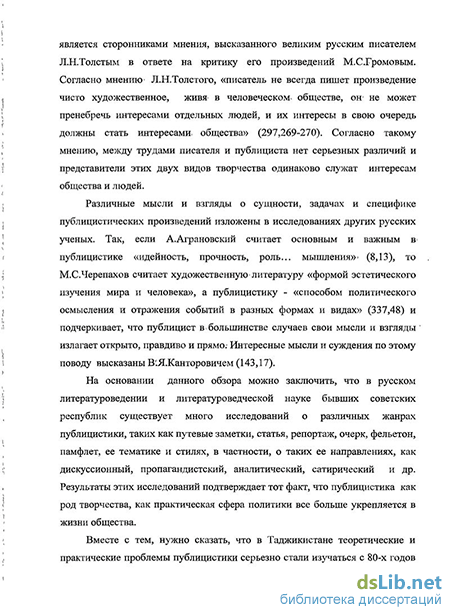 является сторонниками мнения, высказанного великим русским писателем Л.Н.Толстым в ответе на критику его произведений М.С.Громовым. Согласно мнению Л.Н.Толстого, «писатель не всегда пишет произведение чисто художественное, живя в человеческом обществе, он не может пренебречь интересами отдельных людей, и их интересы в свою очередь должны стать интересами общества» (297,269-270). Согласно такому мнению, между трудами писателя и публициста нет серьезных различий и представители этих двух видов творчества одинаково служат интересам общества и людей.

Различные мысли и взгляды о сущности, задачах и специфике публицистических произведений изложены в исследованиях других русских ученых. Так, если А.Аграновский считает основным и важным в публицистике «идейность, прочность, роль... мышления» (8,13), то М.С.Черепахов считает художественную литературу «формой эстетического изучения мира и человека», а публицистику - «способом политического осмысления и отражения событий в разных формах и видах» (337,48) и подчеркивает, что публицист в большинстве случаев свои мысли и взгляды излагает открыто, правдиво и прямо. Интересные мысли и суждения по этому поводу высказаны В.Я.Канторовичем (143,17).

На основании данного обзора можно заключить, что в русском литературоведении и литературоведческой науке бывших советских республик существует много исследований о различных жанрах публицистики, таких как путевые заметки, статья, репортаж, очерк, фельетон, памфлет, ее тематике и стилях, в частности, о таких ее направлениях, как дискуссионный, пропагандистский, аналитический, сатирический и др. Результаты этих исследований подтверждает тот факт, что публицистика как род творчества, как практическая сфера политики все больше укрепляется в жизни общества.

Вместе с тем, нужно сказать, что в Таджикистане теоретические и практические проблемы публицистики серьезно стали изучаться с 80-х годов

dsLib.net
библиотека диссертаций